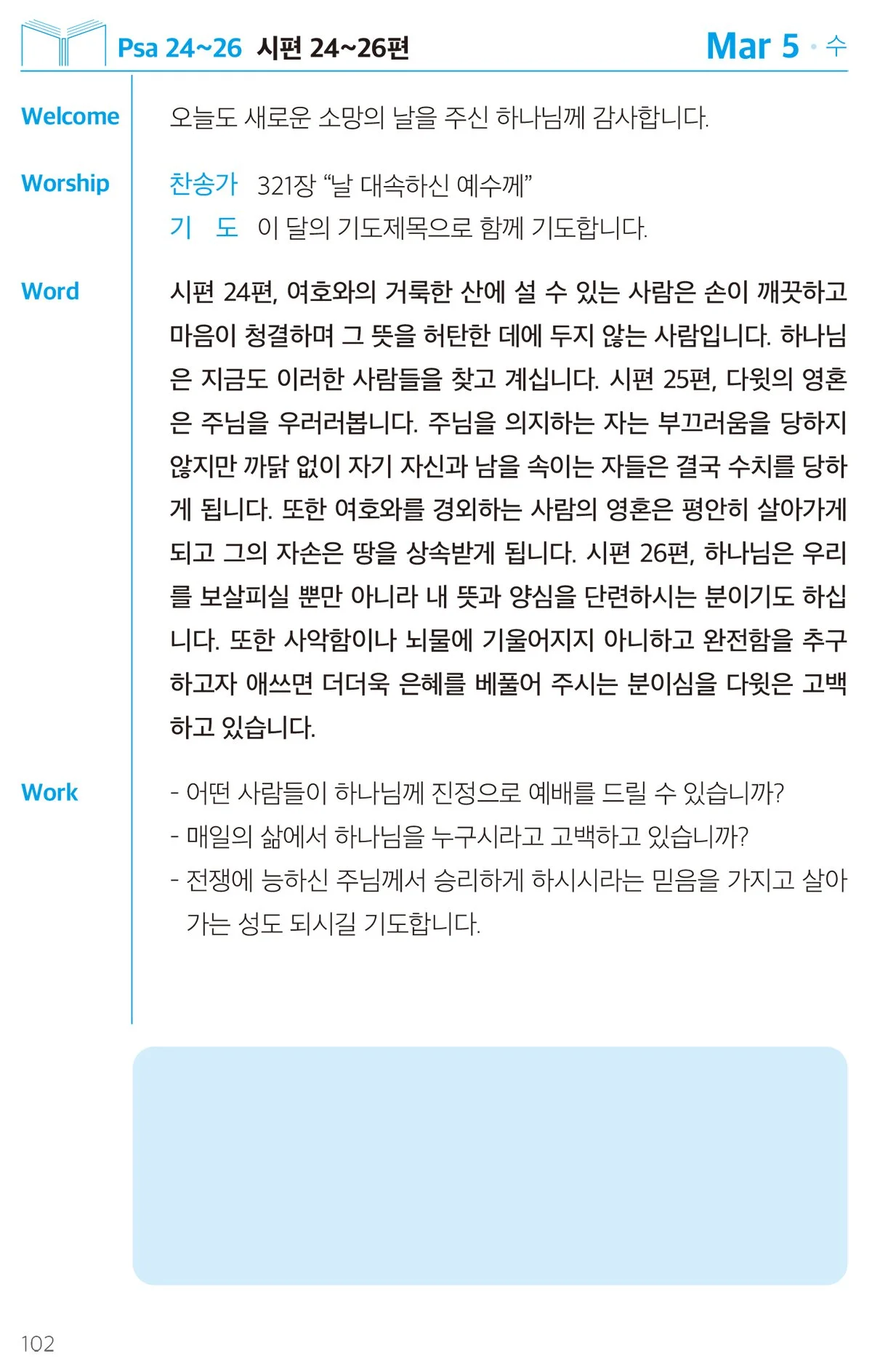 Psa 24~26 시편 24~26편

Mar 5 · 수

Welcome

오늘도 새로운 소망의 날을 주신 하나님께 감사합니다.

Worship

찬송가 321장 “날 대속하신 예수께”

기 도 이 달의 기도제목으로 함께 기도합니다.

Word

시편 24편, 여호와의 거룩한 산에 설 수 있는 사람은 손이 깨끗하고 마음이 청결하며 그 뜻을 허탄한 데에 두지 않는 사람입니다. 하나님은 지금도 이러한 사람들을 찾고 계십니다. 시편 25편, 다윗의 영혼은 주님을 우러러봅니다. 주님을 의지하는 자는 부끄러움을 당하지 않지만 까닭 없이 자기 자신과 남을 속이는 자들은 결국 수치를 당하게 됩니다. 또한 여호와를 경외하는 사람의 영혼은 평안히 살아가게 되고 그의 자손은 땅을 상속받게 됩니다. 시편 26편, 하나님은 우리를 보살피실 뿐만 아니라 내 뜻과 양심을 단련하시는 분이기도 하십니다. 또한 사악함이나 뇌물에 기울어지지 아니하고 완전함을 추구하고자 애쓰면 더더욱 은혜를 베풀어 주시는 분이심을 다윗은 고백하고 있습니다.

Work

- 어떤 사람들이 하나님께 진정으로 예배를 드릴 수 있습니까?
- 매일의 삶에서 하나님을 누구시라고 고백하고 있습니까?
- 전쟁에 능하신 주님께서 승리하게 하시시라는 믿음을 가지고 살아가는 성도 되시길 기도합니다.

102